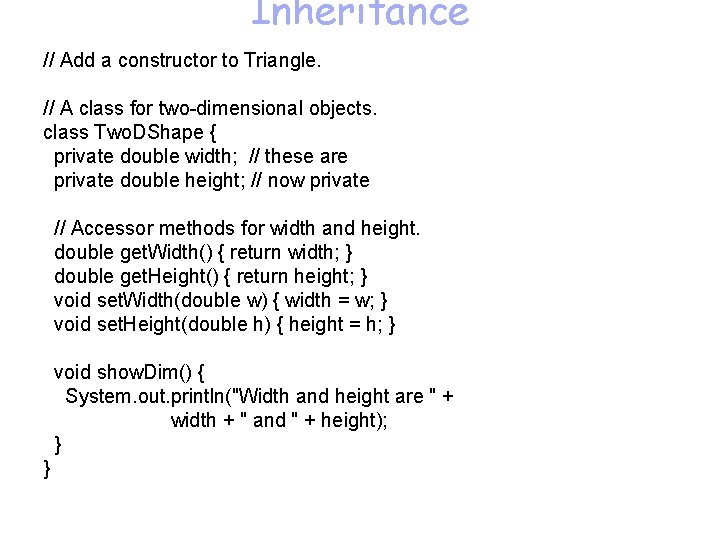 Inheritance

// Add a constructor to Triangle.

// A class for two-dimensional objects.
class TwoDShape {
  private double width;  // these are
  private double height; // now private

  // Accessor methods for width and height.
  double getWidth() { return width; }
  double getHeight() { return height; }
  void setWidth(double w) { width = w; }
  void setHeight(double h) { height = h; }

  void showDim() {
    System.out.println("Width and height are " +
                       width + " and " + height);
  }
}